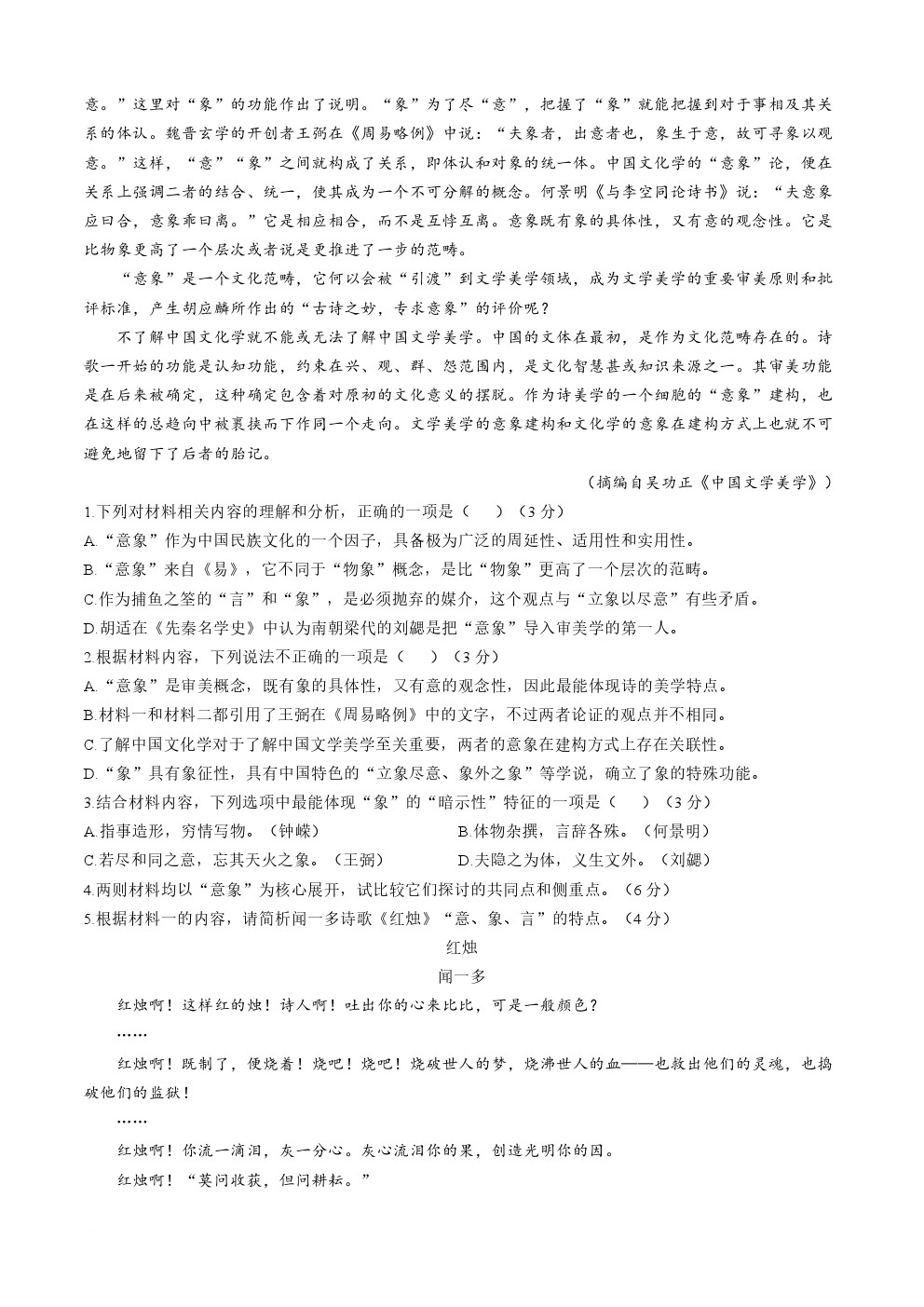 意。”这里对“象”的功能作出了说明。“象”为了尽“意”，把握了“象”就能把握到对于事相及其关系的体认。魏晋玄学的开创者王弼在《周易略例》中说：“夫象者，出意者也，象生于意，故可寻象以观意。”这样，“意”“象”之间就构成了关系，即体认和对象的统一体。中国文化学的“意象”论，便在关系上强调二者的结合、统一，使其成为一个不可分解的概念。何景明《与李空同论诗书》说：“夫意象应曰合，意象乖曰离。”它是相应相合，而不是互悖互离。意象既有象的具体性，又有意的观念性。它是比物象更高了一个层次或者说是更推进了一步的范畴。

“意象”是一个文化范畴，它何以会被“引渡”到文学美学领域，成为文学美学的重要审美原则和批评标准，产生胡应麟所作出的“古诗之妙，专求意象”的评价呢？

不了解中国文化学就不能或无法了解中国文学美学。中国的文体在最初，是作为文化范畴存在的。诗歌一开始的功能是认知功能，约束在兴、观、群、怨范围内，是文化智慧甚或知识来源之一。其审美功能是在后来被确定，这种确定包含着对原初的文化意义的摆脱。作为诗美学的一个细胞的“意象”建构，也在这样的总趋向中被裹挟而下作同一个走向。文学美学的意象建构和文化学的意象在建构方式上也就不可避免地留下了后者的胎记。

（摘编自吴功正《中国文学美学》）

1.下列对材料相关内容的理解和分析，正确的一项是（　）（3分）
A.“意象”作为中国民族文化的一个因子，具备极为广泛的周延性、适用性和实用性。
B.“意象”来自《易》，它不同于“物象”概念，是比“物象”更高了一个层次的范畴。
C.作为捕鱼之筌的“言”和“象”，是必须抛弃的媒介，这个观点与“立象以尽意”有些矛盾。
D.胡适在《先秦名学史》中认为南朝梁代的刘勰是把“意象”导入审美学的第一人。

2.根据材料内容，下列说法不正确的一项是（　）（3分）
A.“意象”是审美概念，既有象的具体性，又有意的观念性，因此最能体现诗的美学特点。
B.材料一和材料二都引用了王弼在《周易略例》中的文字，不过两者论证的观点并不相同。
C.了解中国文化学对于了解中国文学美学至关重要，两者的意象在建构方式上存在关联性。
D.“象”具有象征性，具有中国特色的“立象尽意、象外之象”等学说，确立了象的特殊功能。

3.结合材料内容，下列选项中最能体现“象”的“暗示性”特征的一项是（　）（3分）
A.指事造形，穷情写物。（钟嵘）
B.体物杂撰，言辞各殊。（何景明）
C.若尽和同之意，忘其天火之象。（王弼）
D.夫隐之为体，义生文外。（刘勰）

4.两则材料均以“意象”为核心展开，试比较它们探讨的共同点和侧重点。（6分）
5.根据材料一的内容，请简析闻一多诗歌《红烛》“意、象、言”的特点。（4分）

红烛
闻一多

红烛啊！这样红的烛！诗人啊！吐出你的心来比比，可是一般颜色？

……

红烛啊！既制了，便烧着！烧吧！烧吧！烧破世人的梦，烧沸世人的血——也救出他们的灵魂，也捣破他们的监狱！

……

红烛啊！你流一滴泪，灰一分心。灰心流泪你的果，创造光明你的因。

红烛啊！“莫问收获，但问耕耘。”